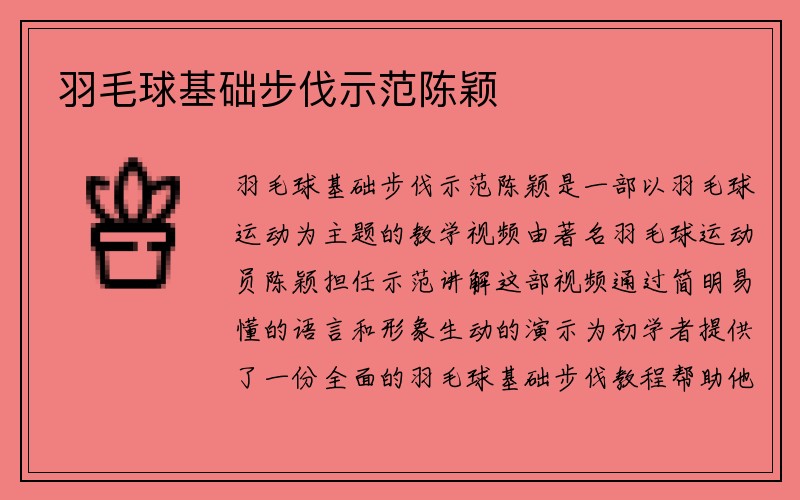 羽毛球基础步伐示范陈颖

羽毛球基础步伐示范陈颖是一部以羽毛球运动为主题的教学视频由著名羽毛球运动员陈颖担任示范讲解这部视频通过简明易懂的语言和形象生动的演示为初学者提供了一份全面的羽毛球基础步伐教程帮助他